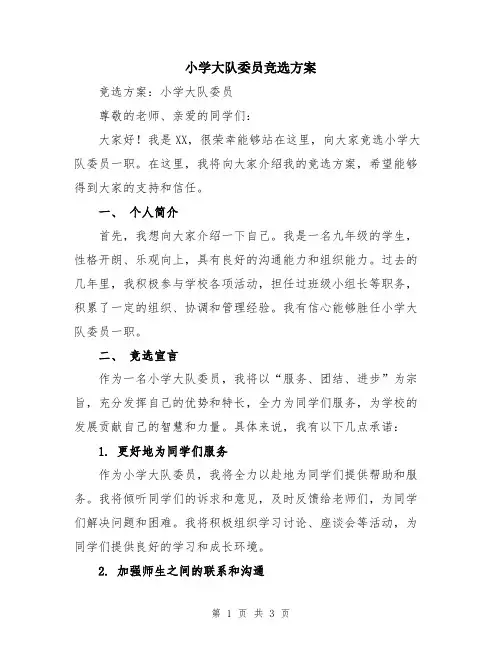 小学大队委员竞选方案

竞选方案：小学大队委员

尊敬的老师、亲爱的同学们：

大家好！我是XX，很荣幸能够站在这里，向大家竞选小学大队委员一职。在这里，我将向大家介绍我的竞选方案，希望能够得到大家的支持和信任。

一、 个人简介

首先，我想向大家介绍一下自己。我是一名九年级的学生，性格开朗、乐观向上，具有良好的沟通能力和组织能力。过去的几年里，我积极参与学校各项活动，担任过班级小组长等职务，积累了一定的组织、协调和管理经验。我有信心能够胜任小学大队委员一职。

二、 竞选宣言

作为一名小学大队委员，我将以“服务、团结、进步”为宗旨，充分发挥自己的优势和特长，全力为同学们服务，为学校的发展贡献自己的智慧和力量。具体来说，我有以下几点承诺：

1. 更好地为同学们服务

作为小学大队委员，我将全力以赴地为同学们提供帮助和服务。我将倾听同学们的诉求和意见，及时反馈给老师们，为同学们解决问题和困难。我将积极组织学习讨论、座谈会等活动，为同学们提供良好的学习和成长环境。

2. 加强师生之间的联系和沟通

第 1 页 共 3 页